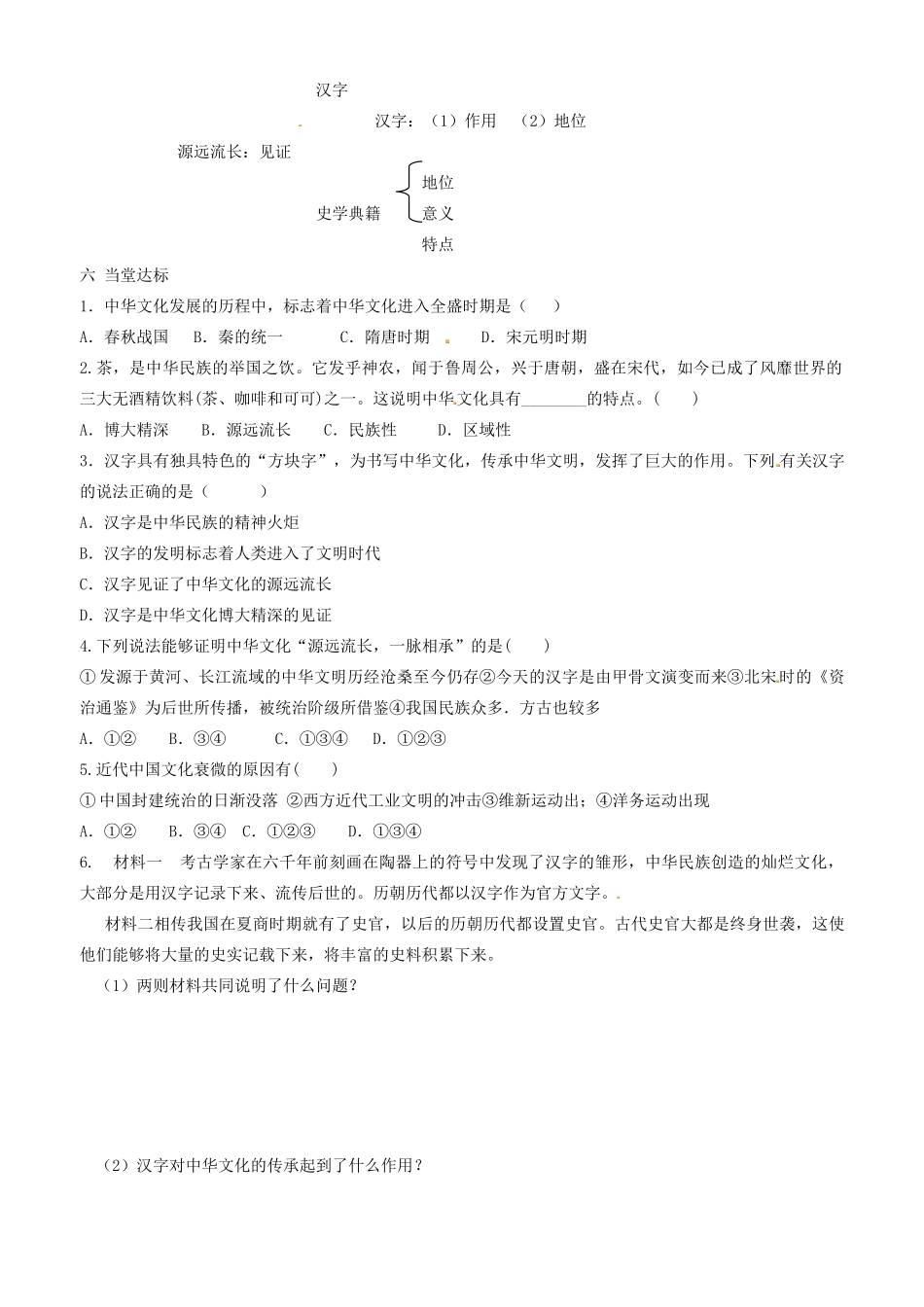 汉字

汉字：（1）作用　（2）地位

源远流长：见证

史学典籍　地位
意义
特点

六 当堂达标

1．中华文化发展的历程中，标志着中华文化进入全盛时期是（　　）

A．春秋战国　B．秦的统一　　C．隋唐时期　　D．宋元明时期

2.茶，是中华民族的举国之饮。它发乎神农，闻于鲁周公，兴于唐朝，盛在宋代，如今已成了风靡世界的三大无酒精饮料(茶、咖啡和可可)之一。这说明中华文化具有________的特点。（　　）

A．博大精深　　B．源远流长　　C．民族性　　D．区域性

3．汉字具有独具特色的“方块字”，为书写中华文化，传承中华文明，发挥了巨大的作用。下列有关汉字的说法正确的是（　　　）

A．汉字是中华民族的精神火炬

B．汉字的发明标志着人类进入了文明时代

C．汉字见证了中华文化的源远流长

D．汉字是中华文化博大精深的见证

4.下列说法能够证明中华文化“源远流长，一脉相承”的是(　　)

①发源于黄河、长江流域的中华文明历经沧桑至今仍存②今天的汉字是由甲骨文演变而来③北宋时的《资治通鉴》为后世所传播，被统治阶级所借鉴④我国民族众多．方古也较多

A．①②　　B．③④　　C．①③④　　D．①②③

5.近代中国文化衰微的原因有(　　)

①中国封建统治的日渐没落 ②西方近代工业文明的冲击③维新运动出；④洋务运动出现

A．①②　　B．③④　C．①②③　　D．①③④

6.　材料一　考古学家在六千年前刻画在陶器上的符号中发现了汉字的雏形，中华民族创造的灿烂文化，大部分是用汉字记录下来、流传后世的。历朝历代都以汉字作为官方文字。

材料二相传我国在夏商时期就有了史官，以后的历朝历代都设置史官。古代史官大都是终身世袭，这使他们能够将大量的史实记载下来，将丰富的史料积累下来。

（1）两则材料共同说明了什么问题？

（2）汉字对中华文化的传承起到了什么作用？